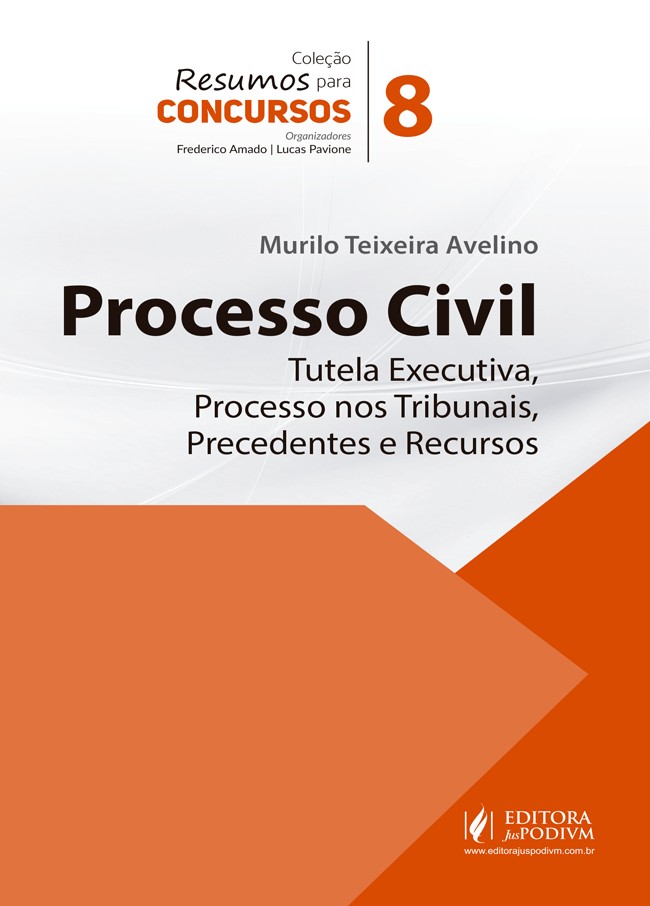 Coleção
Resumos para
CONCURSOS
Organizadores
Frederico Amado | Lucas Pavione

8

Murilo Teixeira Avelino

Processo Civil

Tutela Executiva,
Processo nos Tribunais,
Precedentes e Recursos

EDITORA
JusPODIVM
www.editorajuspodivm.com.br